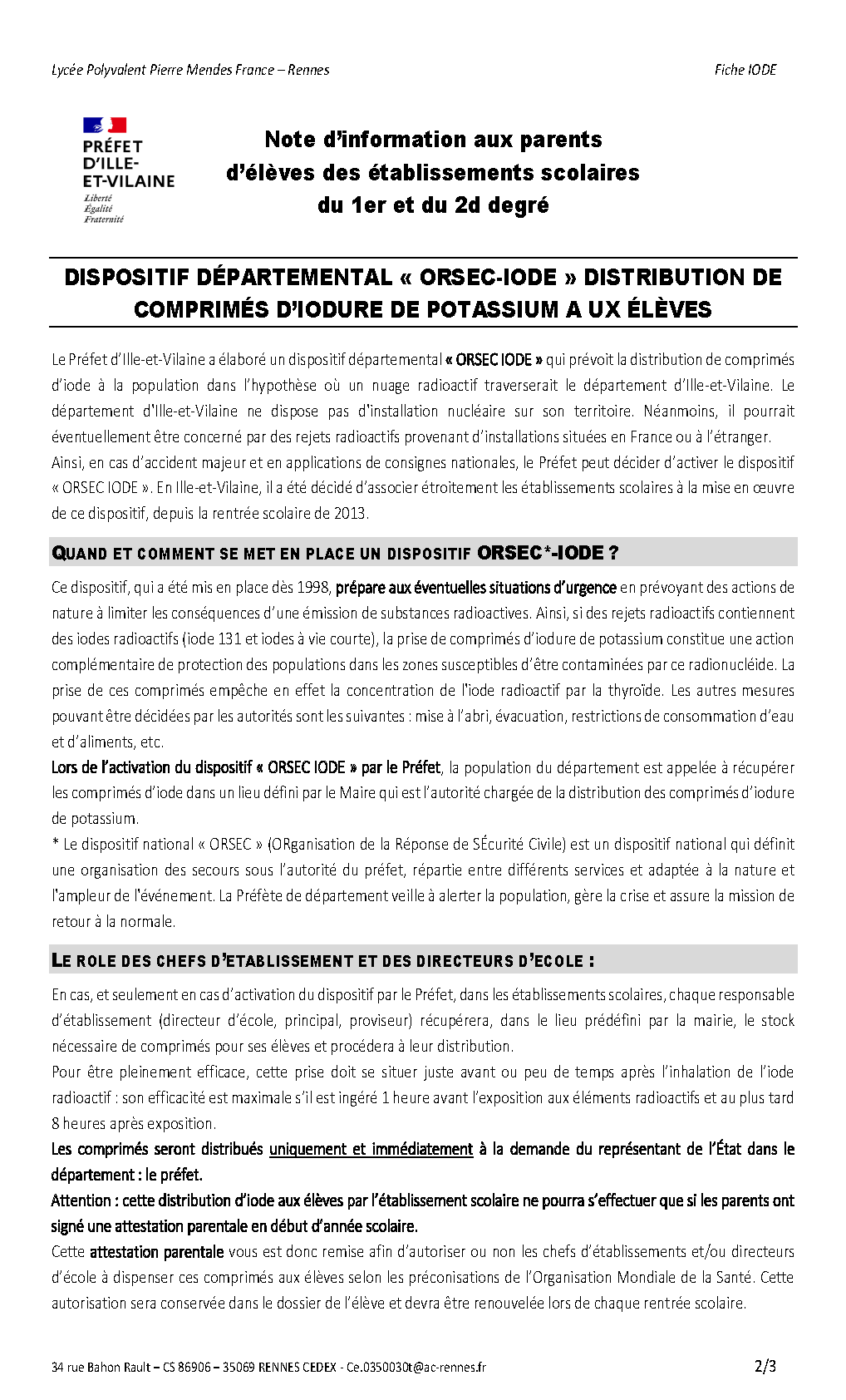 Lycée Polyvalent Pierre Mendes France – Rennes

Fiche IODE

PRÉFET D'ILLE-ET-VILAINE
Liberté
Égalité
Fraternité

Note d'information aux parents d'élèves des établissements scolaires du 1er et du 2d degré

DISPOSITIF DÉPARTEMENTAL « ORSEC-IODE » DISTRIBUTION DE COMPRIMÉS D'IODURE DE POTASSIUM A UX ÉLÈVES

Le Préfet d'Ille-et-Vilaine a élaboré un dispositif départemental « ORSEC IODE » qui prévoit la distribution de comprimés d'iode à la population dans l'hypothèse où un nuage radioactif traverserait le département d'Ille-et-Vilaine. Le département d'Ille-et-Vilaine ne dispose pas d'installation nucléaire sur son territoire. Néanmoins, il pourrait éventuellement être concerné par des rejets radioactifs provenant d'installations situées en France ou à l'étranger.
Ainsi, en cas d'accident majeur et en applications de consignes nationales, le Préfet peut décider d'activer le dispositif « ORSEC IODE ». En Ille-et-Vilaine, il a été décidé d'associer étroitement les établissements scolaires à la mise en œuvre de ce dispositif, depuis la rentrée scolaire de 2013.

QUAND ET COMMENT SE MET EN PLACE UN DISPOSITIF ORSEC*-IODE ?

Ce dispositif, qui a été mis en place dès 1998, prépare aux éventuelles situations d'urgence en prévoyant des actions de nature à limiter les conséquences d'une émission de substances radioactives. Ainsi, si des rejets radioactifs contiennent des iodes radioactifs (iode 131 et iodes à vie courte), la prise de comprimés d'iodure de potassium constitue une action complémentaire de protection des populations dans les zones susceptibles d'être contaminées par ce radionucléide. La prise de ces comprimés empêche en effet la concentration de l'iode radioactif par la thyroïde. Les autres mesures pouvant être décidées par les autorités sont les suivantes : mise à l'abri, évacuation, restrictions de consommation d'eau et d'aliments, etc.
Lors de l'activation du dispositif « ORSEC IODE » par le Préfet, la population du département est appelée à récupérer les comprimés d'iode dans un lieu défini par le Maire qui est l'autorité chargée de la distribution des comprimés d'iodure de potassium.
* Le dispositif national « ORSEC » (ORganisation de la Réponse de SÉcurité Civile) est un dispositif national qui définit une organisation des secours sous l'autorité du préfet, répartie entre différents services et adaptée à la nature et l'ampleur de l'événement. La Préfète de département veille à alerter la population, gère la crise et assure la mission de retour à la normale.

LE ROLE DES CHEFS D'ETABLISSEMENT ET DES DIRECTEURS D'ECOLE :

En cas, et seulement en cas d'activation du dispositif par le Préfet, dans les établissements scolaires, chaque responsable d'établissement (directeur d'école, principal, proviseur) récupérera, dans le lieu prédéfini par la mairie, le stock nécessaire de comprimés pour ses élèves et procédera à leur distribution.
Pour être pleinement efficace, cette prise doit se situer juste avant ou peu de temps après l'inhalation de l'iode radioactif : son efficacité est maximale s'il est ingéré 1 heure avant l'exposition aux éléments radioactifs et au plus tard 8 heures après exposition.
Les comprimés seront distribués uniquement et immédiatement à la demande du représentant de l'État dans le département : le préfet.
Attention : cette distribution d'iode aux élèves par l'établissement scolaire ne pourra s'effectuer que si les parents ont signé une attestation parentale en début d'année scolaire.
Cette attestation parentale vous est donc remise afin d'autoriser ou non les chefs d'établissements et/ou directeurs d'école à dispenser ces comprimés aux élèves selon les préconisations de l'Organisation Mondiale de la Santé. Cette autorisation sera conservée dans le dossier de l'élève et devra être renouvelée lors de chaque rentrée scolaire.

34 rue Bahon Rault – CS 86906 – 35069 RENNES CEDEX - Ce.0350030t@ac-rennes.fr

2/3